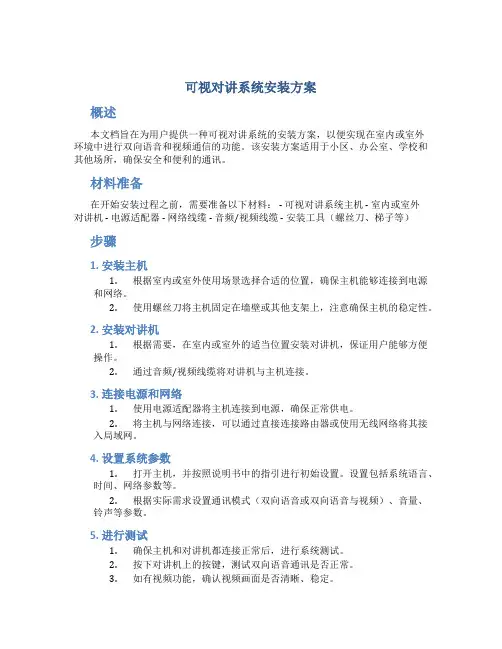 可视对讲系统安装方案

概述

本文档旨在为用户提供一种可视对讲系统的安装方案，以便实现在室内或室外环境中进行双向语音和视频通信的功能。该安装方案适用于小区、办公室、学校和其他场所，确保安全和便利的通讯。

材料准备

在开始安装过程之前，需要准备以下材料： - 可视对讲系统主机 - 室内或室外对讲机 - 电源适配器 - 网络线缆 - 音频/视频线缆 - 安装工具（螺丝刀、梯子等）

步骤

1. 安装主机

1. 根据室内或室外使用场景选择合适的位置，确保主机能够连接到电源和网络。
2. 使用螺丝刀将主机固定在墙壁或其他支架上，注意确保主机的稳定性。

2. 安装对讲机

1. 根据需要，在室内或室外的适当位置安装对讲机，保证用户能够方便操作。
2. 通过音频/视频线缆将对讲机与主机连接。

3. 连接电源和网络

1. 使用电源适配器将主机连接到电源，确保正常供电。
2. 将主机与网络连接，可以通过直接连接路由器或使用无线网络将其接入局域网。

4. 设置系统参数

1. 打开主机，并按照说明书中的指引进行初始设置。设置包括系统语言、时间、网络参数等。
2. 根据实际需求设置通讯模式（双向语音或双向语音与视频）、音量、铃声等参数。

5. 进行测试

1. 确保主机和对讲机都连接正常后，进行系统测试。
2. 按下对讲机上的按键，测试双向语音通讯是否正常。
3. 如有视频功能，确认视频画面是否清晰、稳定。